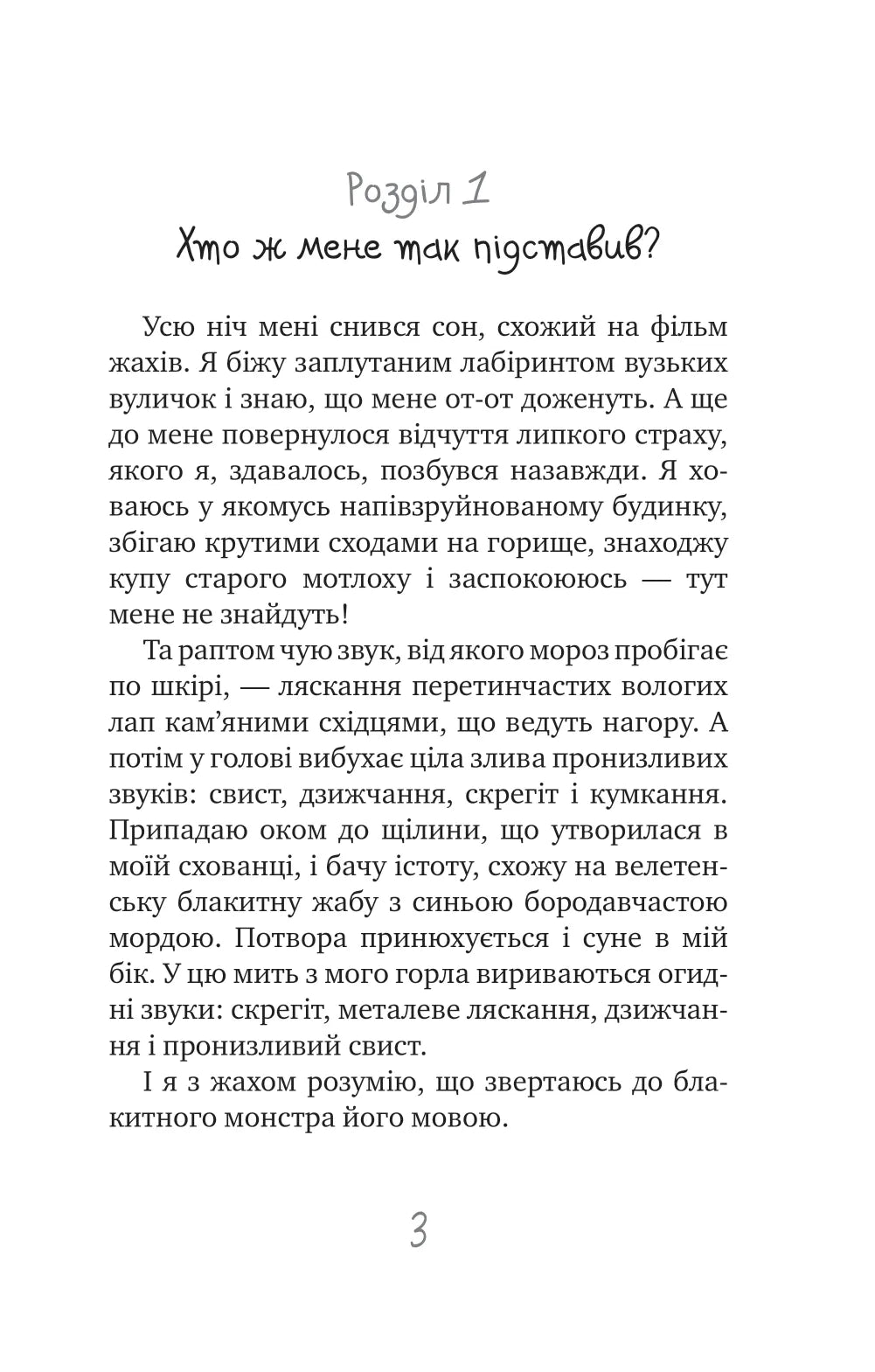 Розділ 1
Хто ж мене так підставив?

Усю ніч мені снився сон, схожий на фільм жахів. Я біжу заплутаним лабіринтом вузьких вуличок і знаю, що мене от-от доженуть. А ще до мене повернулося відчуття липкого страху, якого я, здавалось, позбувся назавжди. Я ховаюсь у якомусь напівзруйнованому будинку, збігаю крутими сходами на горище, знаходжу купу старого мотлоху і заспокоююсь — тут мене не знайдуть!

Та раптом чую звук, від якого мороз пробігає по шкірі, — ляскання перетинчастих вологих лап кам'яними східцями, що ведуть нагору. А потім у голові вибухає ціла злива пронизливих звуків: свист, дзижчання, скрегіт і кумкання. Припадаю оком до щілини, що утворилася в моїй схованці, і бачу істоту, схожу на велетенську блакитну жабу з синьою бородавчастою мордою. Потвора принюхується і суне в мій бік. У цю мить з мого горла вириваються огидні звуки: скрегіт, металеве ляскання, дзижчання і пронизливий свист.

І я з жахом розумію, що звертаюсь до блакитного монстра його мовою.

3